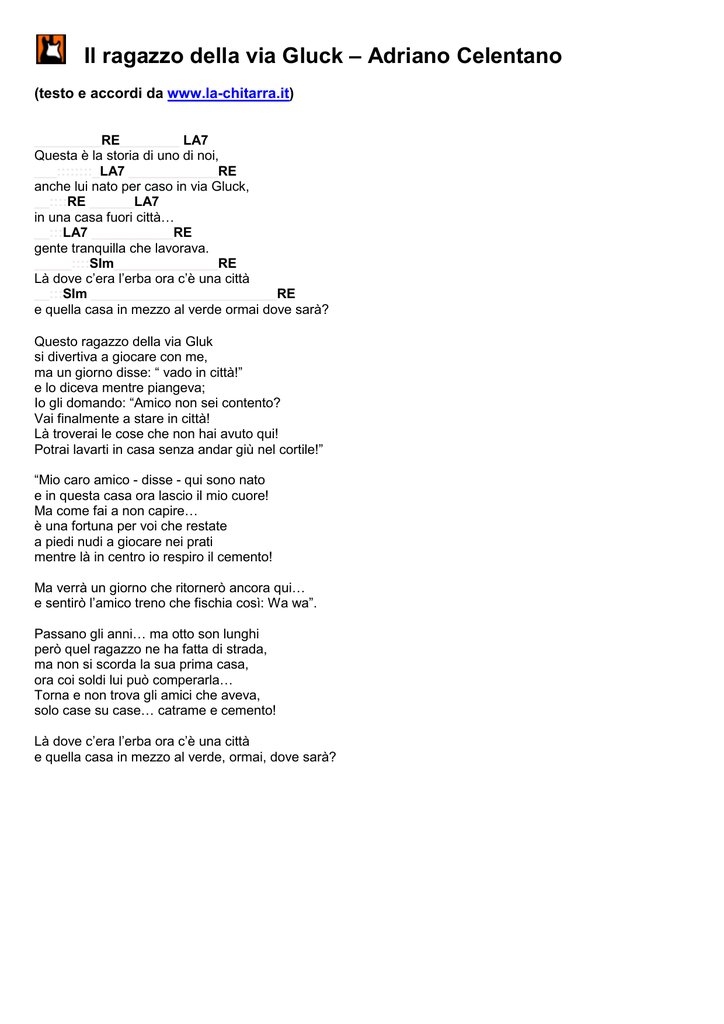 Il ragazzo della via Gluck – Adriano Celentano

(testo e accordi da www.la-chitarra.it)

RE LA7
Questa è la storia di uno di noi,
LA7 RE
anche lui nato per caso in via Gluck,
RE LA7
in una casa fuori città…
LA7 RE
gente tranquilla che lavorava.
SIm RE
Là dove c'era l'erba ora c'è una città
SIm RE
e quella casa in mezzo al verde ormai dove sarà?

Questo ragazzo della via Gluk
si divertiva a giocare con me,
ma un giorno disse: " vado in città!"
e lo diceva mentre piangeva;
Io gli domando: "Amico non sei contento?
Vai finalmente a stare in città!
Là troverai le cose che non hai avuto qui!
Potrai lavarti in casa senza andar giù nel cortile!"

"Mio caro amico - disse - qui sono nato
e in questa casa ora lascio il mio cuore!
Ma come fai a non capire…
è una fortuna per voi che restate
a piedi nudi a giocare nei prati
mentre là in centro io respiro il cemento!

Ma verrà un giorno che ritornerò ancora qui…
e sentirò l'amico treno che fischia così: Wa wa".

Passano gli anni… ma otto son lunghi
però quel ragazzo ne ha fatta di strada,
ma non si scorda la sua prima casa,
ora coi soldi lui può comperarla…
Torna e non trova gli amici che aveva,
solo case su case… catrame e cemento!

Là dove c'era l'erba ora c'è una città
e quella casa in mezzo al verde, ormai, dove sarà?